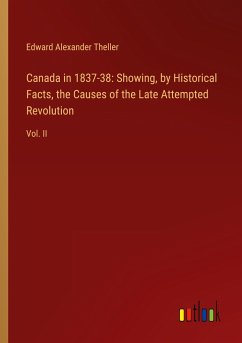 Edward Alexander Theller

Canada in 1837-38: Showing, by Historical Facts, the Causes of the Late Attempted Revolution

Vol. II

outlook